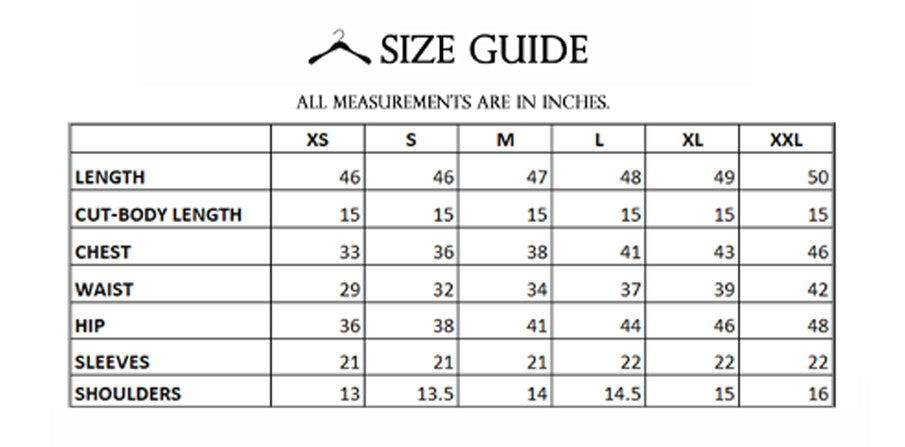 SIZE GUIDE

ALL MEASUREMENTS ARE IN INCHES.

| | XS | S | M | L | XL | XXL |
|---|---|---|---|---|---|---|
| LENGTH | 46 | 46 | 47 | 48 | 49 | 50 |
| CUT-BODY LENGTH | 15 | 15 | 15 | 15 | 15 | 15 |
| CHEST | 33 | 36 | 38 | 41 | 43 | 46 |
| WAIST | 29 | 32 | 34 | 37 | 39 | 42 |
| HIP | 36 | 38 | 41 | 44 | 46 | 48 |
| SLEEVES | 21 | 21 | 21 | 22 | 22 | 22 |
| SHOULDERS | 13 | 13.5 | 14 | 14.5 | 15 | 16 |